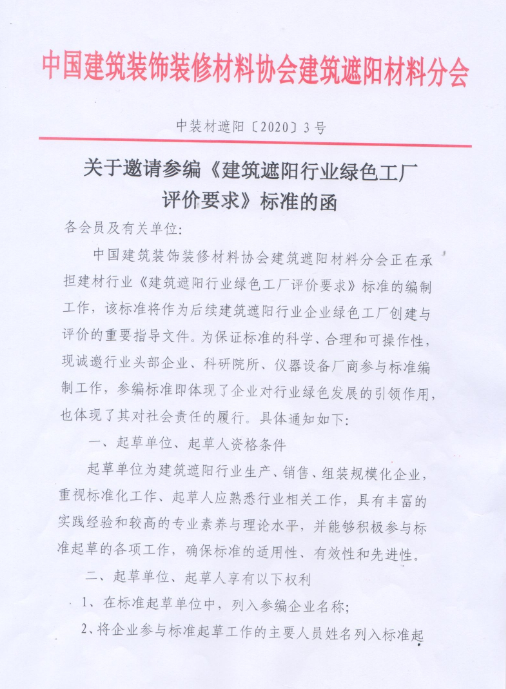 中国建筑装饰装修材料协会建筑遮阳材料分会

中装材遮阳〔2020〕3号

关于邀请参编《建筑遮阳行业绿色工厂评价要求》标准的函

各会员及有关单位:

中国建筑装饰装修材料协会建筑遮阳材料分会正在承担建材行业《建筑遮阳行业绿色工厂评价要求》标准的编制工作，该标准将作为后续建筑遮阳行业企业绿色工厂创建与评价的重要指导文件。为保证标准的科学、合理和可操作性，现诚邀行业头部企业、科研院所、仪器设备厂商参与标准编制工作，参编标准即体现了企业对行业绿色发展的引领作用，也体现了其对社会责任的履行。具体通知如下:

一、起草单位、起草人资格条件

起草单位为建筑遮阳行业生产、销售、组装规模化企业，重视标准化工作、起草人应熟悉行业相关工作，具有丰富的实践经验和较高的专业素养与理论水平，并能够积极参与标准起草的各项工作，确保标准的适用性、有效性和先进性。

二、起草单位、起草人享有以下权利

1、在标准起草单位中，列入参编企业名称;

2、将企业参与标准起草工作的主要人员姓名列入标准起